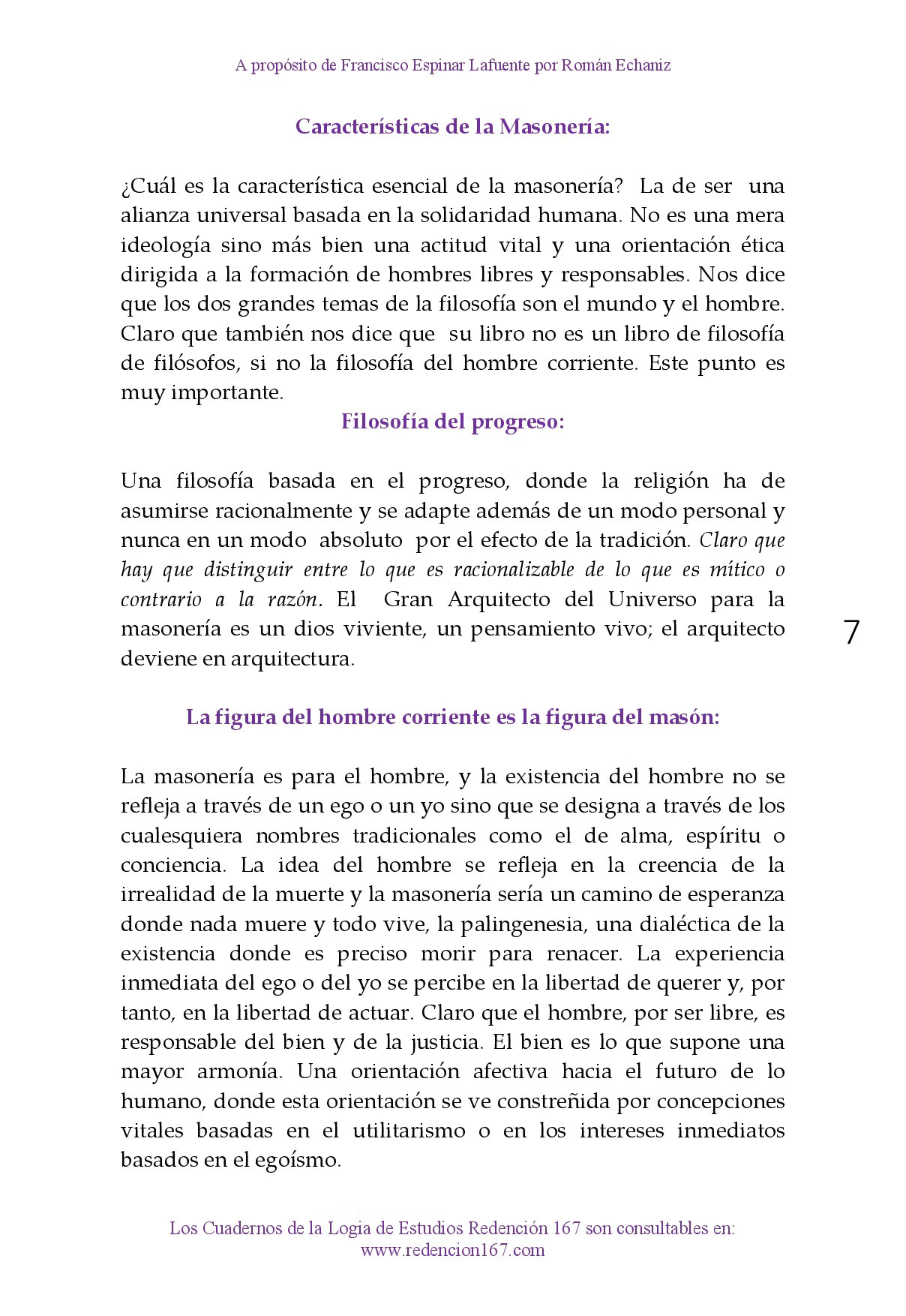 A propósito de Francisco Espinar Lafuente por Román Echaniz

Características de la Masonería:

¿Cuál es la característica esencial de la masonería? La de ser una alianza universal basada en la solidaridad humana. No es una mera ideología sino más bien una actitud vital y una orientación ética dirigida a la formación de hombres libres y responsables. Nos dice que los dos grandes temas de la filosofía son el mundo y el hombre. Claro que también nos dice que su libro no es un libro de filosofía de filósofos, si no la filosofía del hombre corriente. Este punto es muy importante.

Filosofía del progreso:

Una filosofía basada en el progreso, donde la religión ha de asumirse racionalmente y se adapte además de un modo personal y nunca en un modo absoluto por el efecto de la tradición. Claro que hay que distinguir entre lo que es racionalizable de lo que es mítico o contrario a la razón. El Gran Arquitecto del Universo para la masonería es un dios viviente, un pensamiento vivo; el arquitecto deviene en arquitectura.

7

La figura del hombre corriente es la figura del masón:

La masonería es para el hombre, y la existencia del hombre no se refleja a través de un ego o un yo sino que se designa a través de los cualesquiera nombres tradicionales como el de alma, espíritu o conciencia. La idea del hombre se refleja en la creencia de la irrealidad de la muerte y la masonería sería un camino de esperanza donde nada muere y todo vive, la palingenesia, una dialéctica de la existencia donde es preciso morir para renacer. La experiencia inmediata del ego o del yo se percibe en la libertad de querer y, por tanto, en la libertad de actuar. Claro que el hombre, por ser libre, es responsable del bien y de la justicia. El bien es lo que supone una mayor armonía. Una orientación afectiva hacia el futuro de lo humano, donde esta orientación se ve constreñida por concepciones vitales basadas en el utilitarismo o en los intereses inmediatos basados en el egoísmo.

Los Cuadernos de la Logia de Estudios Redención 167 son consultables en:
www.redencion167.com